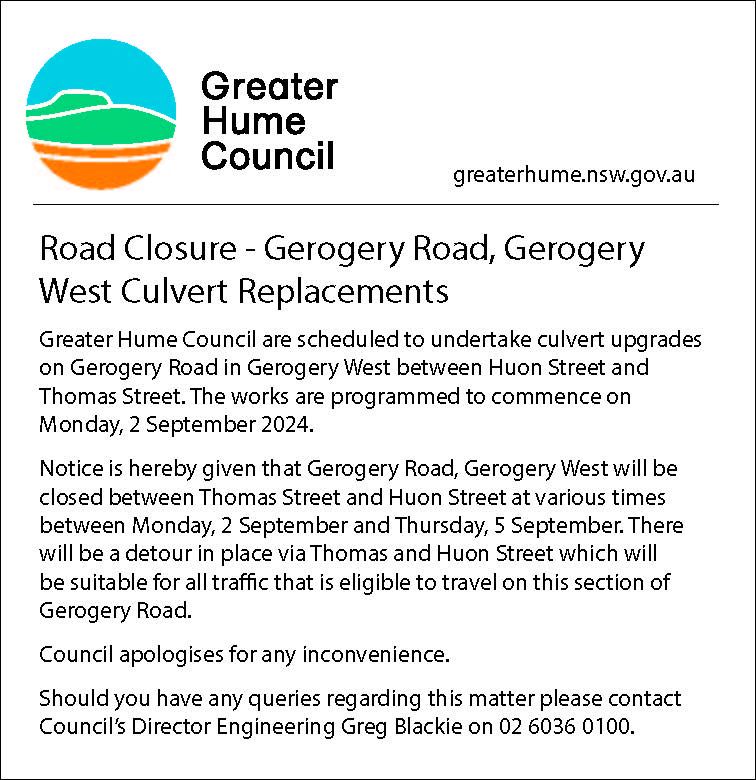 Greater Hume Council

greaterhume.nsw.gov.au

Road Closure - Gerogery Road, Gerogery West Culvert Replacements

Greater Hume Council are scheduled to undertake culvert upgrades on Gerogery Road in Gerogery West between Huon Street and Thomas Street. The works are programmed to commence on Monday, 2 September 2024.

Notice is hereby given that Gerogery Road, Gerogery West will be closed between Thomas Street and Huon Street at various times between Monday, 2 September and Thursday, 5 September. There will be a detour in place via Thomas and Huon Street which will be suitable for all traffic that is eligible to travel on this section of Gerogery Road.

Council apologises for any inconvenience.

Should you have any queries regarding this matter please contact Council's Director Engineering Greg Blackie on 02 6036 0100.